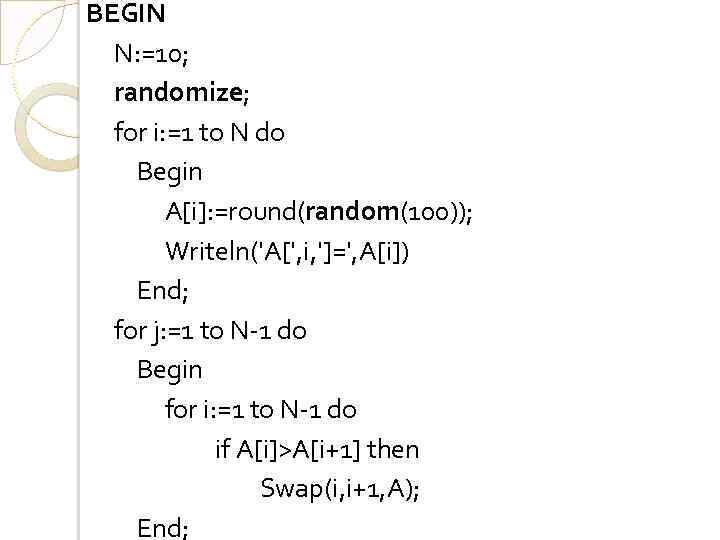 BEGIN
N:=10;
randomize;
for i:=1 to N do
Begin
A[i]:=round(random(100));
Writeln('A[',i,']=',A[i])
End;
for j:=1 to N-1 do
Begin
for i:=1 to N-1 do
if A[i]>A[i+1] then
Swap(i,i+1,A);
End;